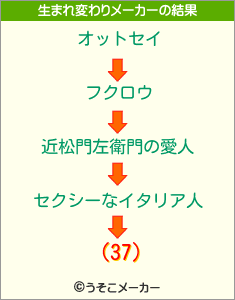 生まれ変わりメーカーの結果

オットセイ

フクロウ

近松門左衛門の愛人

セクシーなイタリア人

(37)

©うそこメーカー